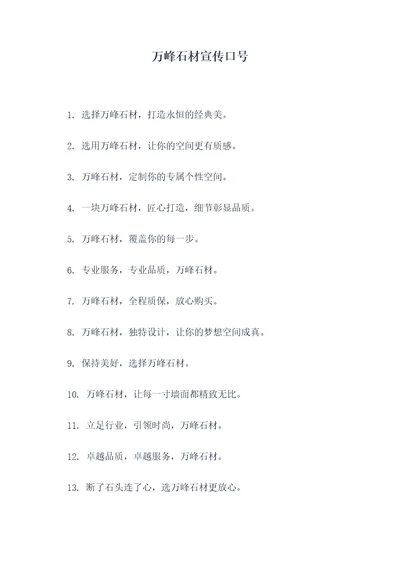 万峰石材宣传口号

1. 选择万峰石材，打造永恒的经典美。

2. 选用万峰石材，让你的空间更有质感。

3. 万峰石材，定制你的专属个性空间。

4. 一块万峰石材，匠心打造，细节彰显品质。

5. 万峰石材，覆盖你的每一步。

6. 专业服务，专业品质，万峰石材。

7. 万峰石材，全程质保，放心购买。

8. 万峰石材，独特设计，让你的梦想空间成真。

9. 保持美好，选择万峰石材。

10. 万峰石材，让每一寸墙面都精致无比。

11. 立足行业，引领时尚，万峰石材。

12. 卓越品质，卓越服务，万峰石材。

13. 断了石头连了心，选万峰石材更放心。